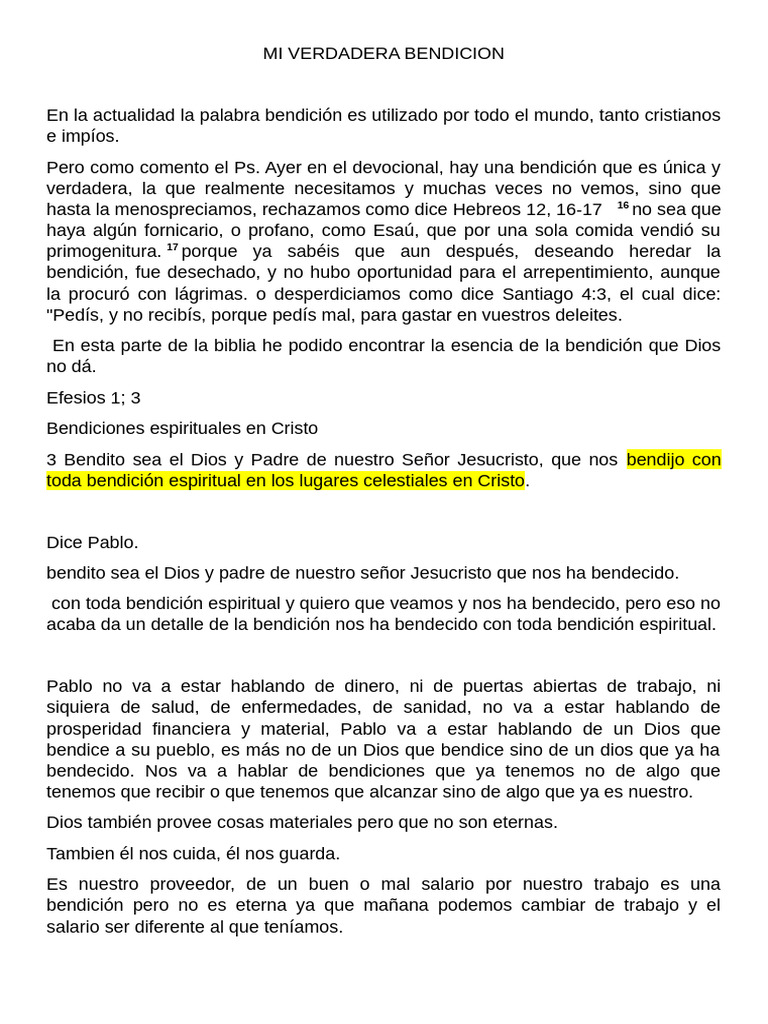 MI VERDADERA BENDICION

En la actualidad la palabra bendición es utilizado por todo el mundo, tanto cristianos e impíos.

Pero como comento el Ps. Ayer en el devocional, hay una bendición que es única y verdadera, la que realmente necesitamos y muchas veces no vemos, sino que hasta la menospreciamos, rechazamos como dice Hebreos 12, 16-17 $^{16}$ no sea que haya algún fornicario, o profano, como Esaú, que por una sola comida vendió su primogenitura. $^{17}$ porque ya sabéis que aun después, deseando heredar la bendición, fue desechado, y no hubo oportunidad para el arrepentimiento, aunque la procuró con lágrimas. o desperdiciamos como dice Santiago 4:3, el cual dice: "Pedís, y no recibís, porque pedís mal, para gastar en vuestros deleites.

En esta parte de la biblia he podido encontrar la esencia de la bendición que Dios no dá.

Efesios 1; 3

Bendiciones espirituales en Cristo

3 Bendito sea el Dios y Padre de nuestro Señor Jesucristo, que nos bendijo con toda bendición espiritual en los lugares celestiales en Cristo.

Dice Pablo.

bendito sea el Dios y padre de nuestro señor Jesucristo que nos ha bendecido.

con toda bendición espiritual y quiero que veamos y nos ha bendecido, pero eso no acaba da un detalle de la bendición nos ha bendecido con toda bendición espiritual.

Pablo no va a estar hablando de dinero, ni de puertas abiertas de trabajo, ni siquiera de salud, de enfermedades, de sanidad, no va a estar hablando de prosperidad financiera y material, Pablo va a estar hablando de un Dios que bendice a su pueblo, es más no de un Dios que bendice sino de un dios que ya ha bendecido. Nos va a hablar de bendiciones que ya tenemos no de algo que tenemos que recibir o que tenemos que alcanzar sino de algo que ya es nuestro.

Dios también provee cosas materiales pero que no son eternas.

Tambien él nos cuida, él nos guarda.

Es nuestro proveedor, de un buen o mal salario por nuestro trabajo es una bendición pero no es eterna ya que mañana podemos cambiar de trabajo y el salario ser diferente al que teníamos.